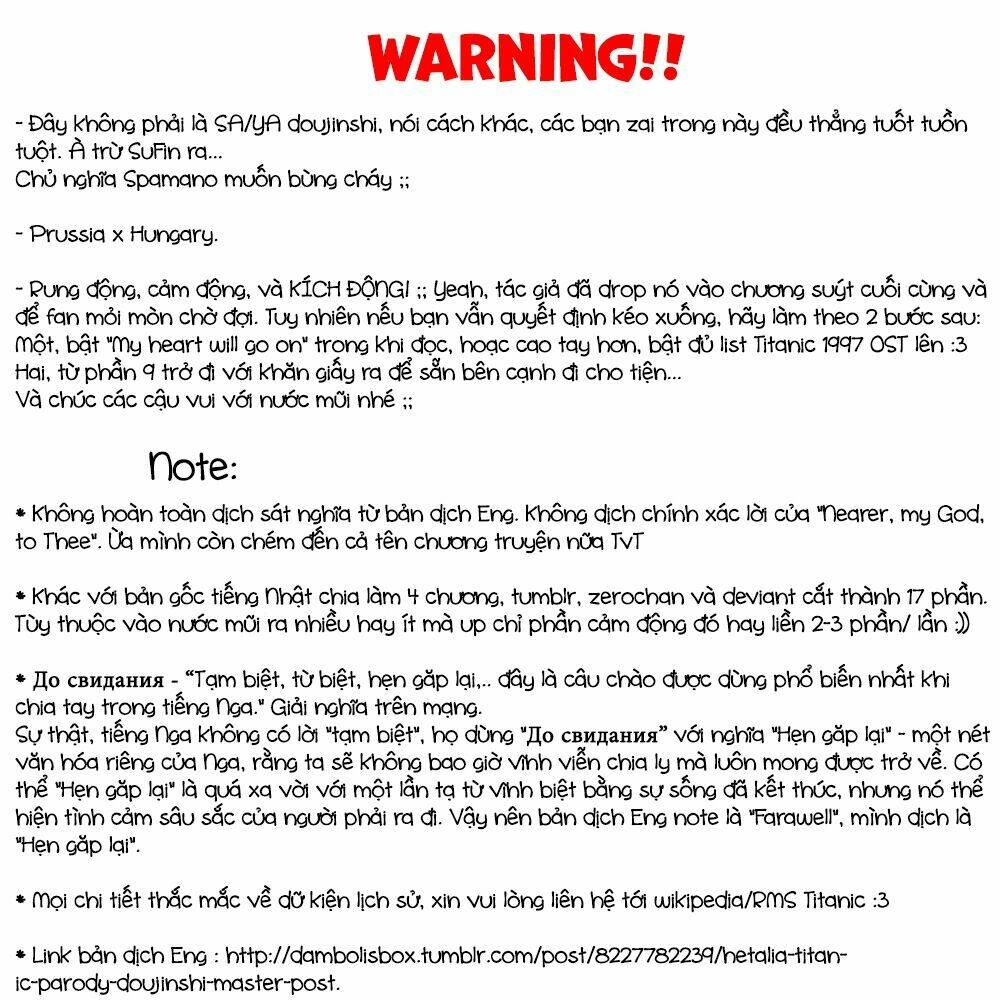 WARNING!!

- Đây không phải là SA/YA doujinshi, nói cách khác, các bạn zai trong này đều thẳng tuốt tuồn tuột. À trừ SuFin ra...
Chủ nghĩa Spamano muốn bùng cháy ;;

- Prussia x Hungary.

- Rung động, cảm động, và KÍCH ĐỘNG! ;; Yeah, tác giả đã drop nó vào chương suýt cuối cùng và để fan mỏi mòn chờ đợi. Tuy nhiên nếu bạn vẫn quyết định kéo xuống, hãy làm theo 2 bước sau:
Một, bật "My heart will go on" trong khi đọc, hoặc cao tay hơn, bật đủ list Titanic 1997 OST lên :3
Hai, từ phần 9 trở đi với khăn giấy ra để sẵn bên cạnh đi cho tiện...
Và chúc các cậu vui với nước mũi nhé ;;

Note:

* Không hoàn toàn dịch sát nghĩa từ bản dịch Eng. Không dịch chính xác lời của "Nearer, my God, to Thee". Ừa mình còn chém đến cả tên chương truyện nữa TvT

* Khác với bản gốc tiếng Nhật chia làm 4 chương, tumblr, zerochan và deviant cắt thành 17 phần. Tùy thuộc vào nước mũi ra nhiều hay ít mà up chỉ phần cảm động đó hay liền 2-3 phần/ lần :))

* До свидания - "Tạm biệt, từ biệt, hẹn gặp lại,.. đây là câu chào được dùng phổ biến nhất khi chia tay trong tiếng Nga." Giải nghĩa trên mạng.
Sự thật, tiếng Nga không có lời "tạm biệt", họ dùng "До свидания" với nghĩa "Hẹn gặp lại" - một nét văn hóa riêng của Nga, rằng ta sẽ không bao giờ vĩnh viễn chia ly mà luôn mong được trở về. Có thể "Hẹn gặp lại" là quá xa vời với một lần tạ từ vĩnh biệt bằng sự sống đã kết thúc, nhưng nó thể hiện tình cảm sâu sắc của người phải ra đi. Vậy nên bản dịch Eng note là "Farawell", mình dịch là "Hẹn gặp lại".

* Mọi chi tiết thắc mắc về dữ kiện lịch sử, xin vui lòng liên hệ tới wikipedia/RMS Titanic :3

* Link bản dịch Eng : http://dambolisbox.tumblr.com/post/8227782239/hetalia-titanic-parody-doujinshi-master-post.